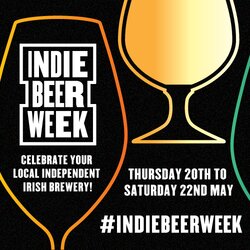 INDIE BEER WEEK

CELEBRATE YOUR LOCAL INDEPENDENT IRISH BREWERY!

THURSDAY 20TH TO SATURDAY 22ND MAY

#INDIEBEERWEEK